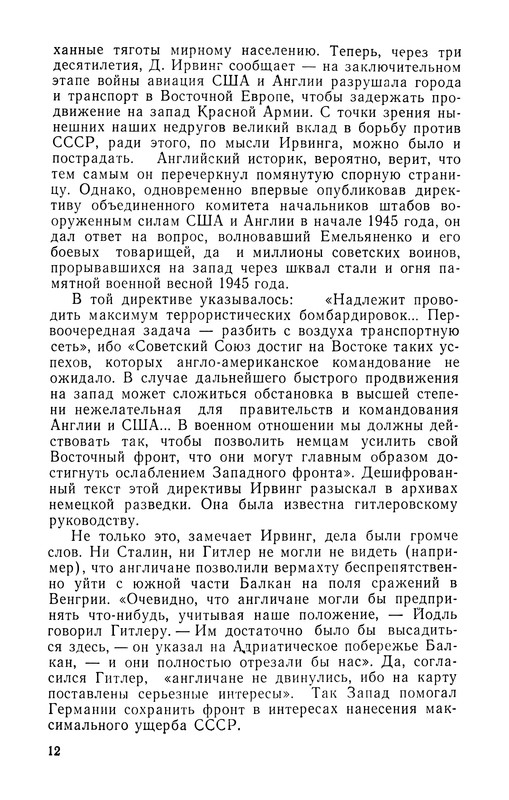 ханные тяготы мирному населению. Теперь, через три десятилетия, Д. Ирвинг сообщает — на заключительном этапе войны авиация США и Англии разрушала города и транспорт в Восточной Европе, чтобы задержать продвижение на запад Красной Армии. С точки зрения нынешних наших недругов великий вклад в борьбу против СССР, ради этого, по мысли Ирвинга, можно было и пострадать. Английский историк, вероятно, верит, что тем самым он перечеркнул помянутую спорную страницу. Однако, одновременно впервые опубликовав директиву объединенного комитета начальников штабов вооруженным силам США и Англии в начале 1945 года, он дал ответ на вопрос, волновавший Емельяненко и его боевых товарищей, да и миллионы советских воинов, прорывавшихся на запад через шквал стали и огня памятной военной весной 1945 года.

В той директиве указывалось: «Надлежит проводить максимум террористических бомбардировок... Первоочередная задача — разбить с воздуха транспортную сеть», ибо «Советский Союз достиг на Востоке таких успехов, которых англо-американское командование не ожидало. В случае дальнейшего быстрого продвижения на запад может сложиться обстановка в высшей степени нежелательная для правительств и командования Англии и США... В военном отношении мы должны действовать так, чтобы позволить немцам усилить свой Восточный фронт, что они могут главным образом достигнуть ослаблением Западного фронта». Дешифрованный текст этой директивы Ирвинг разыскал в архивах немецкой разведки. Она была известна гитлеровскому руководству.

Не только это, замечает Ирвинг, дела были громче слов. Ни Сталин, ни Гитлер не могли не видеть (например), что англичане позволили вермахту беспрепятственно уйти с южной части Балкан на поля сражений в Венгрии. «Очевидно, что англичане могли бы предпринять что-нибудь, учитывая наше положение, — Йодль говорил Гитлеру. — Им достаточно было бы высадиться здесь, — он указал на Адриатическое побережье Балкан, — и они полностью отрезали бы нас». Да, согласился Гитлер, «англичане не двинулись, ибо на карту поставлены серьезные интересы». Так Запад помогал Германии сохранить фронт в интересах нанесения максимального ущерба СССР.

12